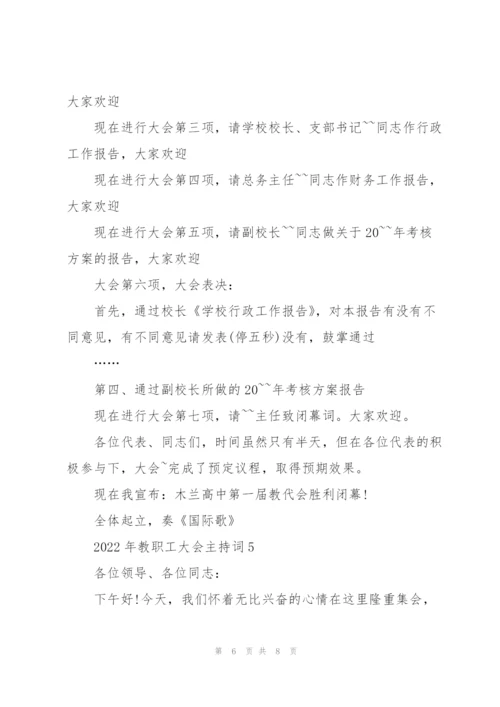 大家欢迎

现在进行大会第三项，请学校校长、支部书记``同志作行政工作报告，大家欢迎

现在进行大会第四项，请总务主任``同志作财务工作报告，大家欢迎

现在进行大会第五项，请副校长``同志做关于20``年考核方案的报告，大家欢迎

大会第六项，大会表决：

首先，通过校长《学校行政工作报告》，对本报告有没有不同意见，有不同意见请发表(停五秒)没有，鼓掌通过

……

第四、通过副校长所做的20``年考核方案报告

现在进行大会第七项，请``主任致闭幕词。大家欢迎。

各位代表、同志们，时间虽然只有半天，但在各位代表的积极参与下，大会`完成了预定议程，取得预期效果。

现在我宣布：木兰高中第一届教代会胜利闭幕！

全体起立，奏《国际歌》

2022年教职工大会主持词5

各位领导、各位同志：

下午好！今天，我们怀着无比兴奋的心情在这里隆重集会，

第 6 页 共 8 页